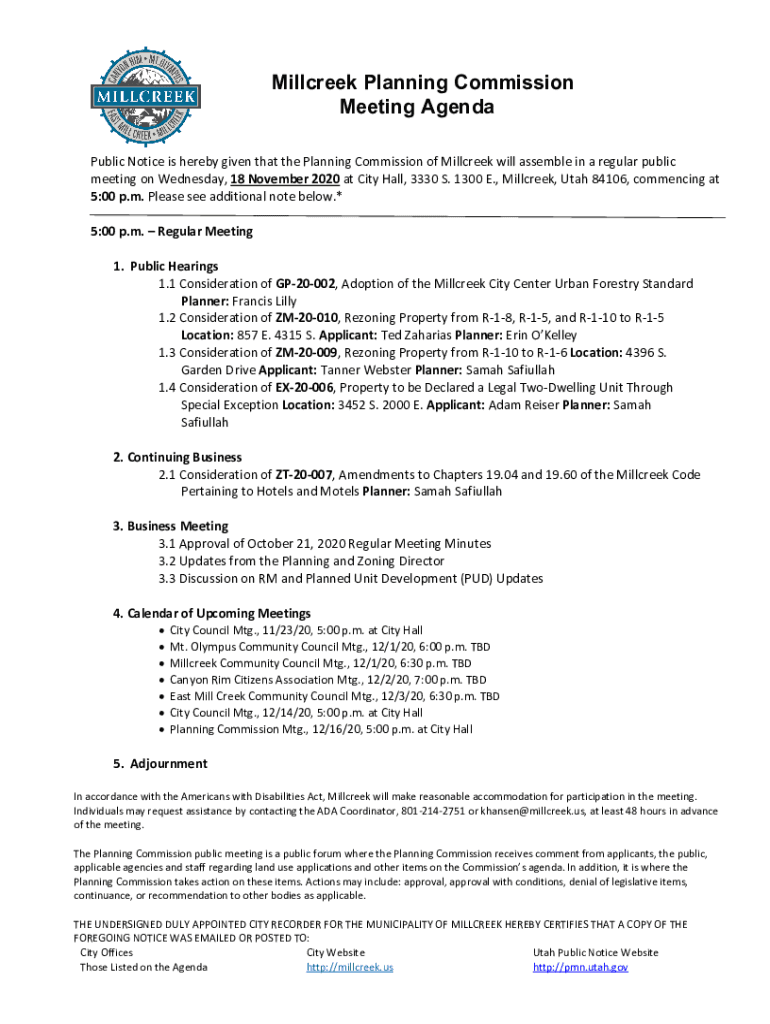 CANYON RIM • MT. OLYMPUS
MILLCREEK
EAST MILL CREEK • MILLCREEK

Millcreek Planning Commission
Meeting Agenda

Public Notice is hereby given that the Planning Commission of Millcreek will assemble in a regular public meeting on Wednesday, 18 November 2020 at City Hall, 3330 S. 1300 E., Millcreek, Utah 84106, commencing at 5:00 p.m. Please see additional note below.*

5:00 p.m. – Regular Meeting

1. Public Hearings
1.1 Consideration of GP-20-002, Adoption of the Millcreek City Center Urban Forestry Standard Planner: Francis Lilly
1.2 Consideration of ZM-20-010, Rezoning Property from R-1-8, R-1-5, and R-1-10 to R-1-5 Location: 857 E. 4315 S. Applicant: Ted Zaharias Planner: Erin O'Kelley
1.3 Consideration of ZM-20-009, Rezoning Property from R-1-10 to R-1-6 Location: 4396 S. Garden Drive Applicant: Tanner Webster Planner: Samah Safiullah
1.4 Consideration of EX-20-006, Property to be Declared a Legal Two-Dwelling Unit Through Special Exception Location: 3452 S. 2000 E. Applicant: Adam Reiser Planner: Samah Safiullah

2. Continuing Business
2.1 Consideration of ZT-20-007, Amendments to Chapters 19.04 and 19.60 of the Millcreek Code Pertaining to Hotels and Motels Planner: Samah Safiullah

3. Business Meeting
3.1 Approval of October 21, 2020 Regular Meeting Minutes
3.2 Updates from the Planning and Zoning Director
3.3 Discussion on RM and Planned Unit Development (PUD) Updates

4. Calendar of Upcoming Meetings
• City Council Mtg., 11/23/20, 5:00 p.m. at City Hall
• Mt. Olympus Community Council Mtg., 12/1/20, 6:00 p.m. TBD
• Millcreek Community Council Mtg., 12/1/20, 6:30 p.m. TBD
• Canyon Rim Citizens Association Mtg., 12/2/20, 7:00 p.m. TBD
• East Mill Creek Community Council Mtg., 12/3/20, 6:30 p.m. TBD
• City Council Mtg., 12/14/20, 5:00 p.m. at City Hall
• Planning Commission Mtg., 12/16/20, 5:00 p.m. at City Hall

5. Adjournment

In accordance with the Americans with Disabilities Act, Millcreek will make reasonable accommodation for participation in the meeting. Individuals may request assistance by contacting the ADA Coordinator, 801-214-2751 or khansen@millcreek.us, at least 48 hours in advance of the meeting.

The Planning Commission public meeting is a public forum where the Planning Commission receives comment from applicants, the public, applicable agencies and staff regarding land use applications and other items on the Commission's agenda. In addition, it is where the Planning Commission takes action on these items. Actions may include: approval, approval with conditions, denial of legislative items, continuance, or recommendation to other bodies as applicable.

THE UNDERSIGNED DULY APPOINTED CITY RECORDER FOR THE MUNICIPALITY OF MILLCREEK HEREBY CERTIFIES THAT A COPY OF THE FOREGOING NOTICE WAS EMAILED OR POSTED TO:
City Offices
Those Listed on the Agenda
City Website
http://millcreek.us
Utah Public Notice Website
http://pmn.utah.gov